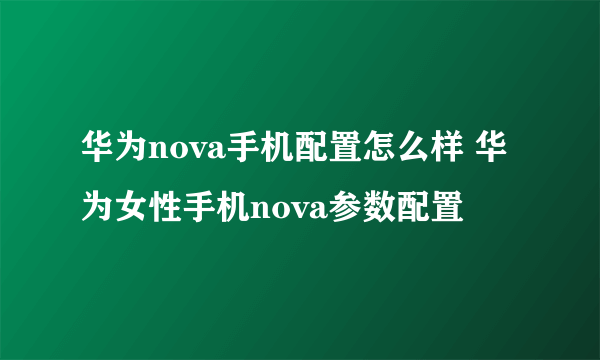 华为nova手机配置怎么样 华为女性手机nova参数配置